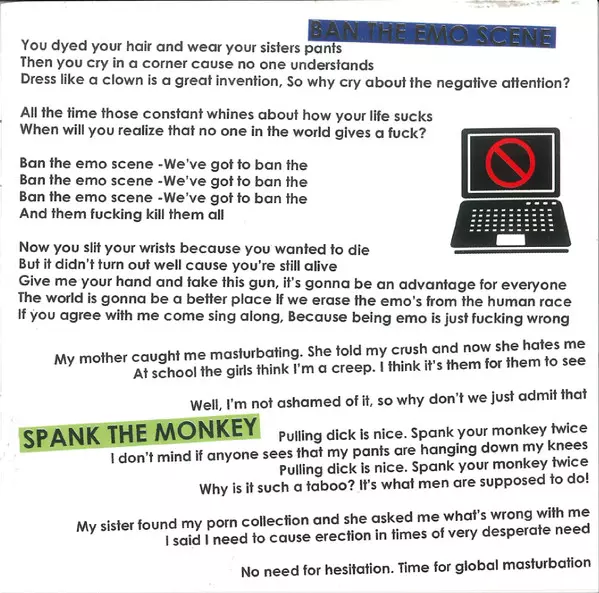 BAN THE EMO SCENE

You dyed your hair and wear your sisters pants
Then you cry in a corner cause no one understands
Dress like a clown is a great invention, So why cry about the negative attention?

All the time those constant whines about how your life sucks
When will you realize that no one in the world gives a fuck?

Ban the emo scene -We've got to ban the
Ban the emo scene -We've got to ban the
Ban the emo scene -We've got to ban the
And them fucking kill them all

Now you slit your wrists because you wanted to die
But it didn't turn out well cause you're still alive
Give me your hand and take this gun, it's gonna be an advantage for everyone
The world is gonna be a better place If we erase the emo's from the human race
If you agree with me come sing along, Because being emo is just fucking wrong

My mother caught me masturbating. She told my crush and now she hates me
At school the girls think I'm a creep. I think it's them for them to see

Well, I'm not ashamed of it, so why don't we just admit that

SPANK THE MONKEY

Pulling dick is nice. Spank your monkey twice
I don't mind if anyone sees that my pants are hanging down my knees
Pulling dick is nice. Spank your monkey twice
Why is it such a taboo? It's what men are supposed to do!

My sister found my porn collection and she asked me what's wrong with me
I said I need to cause erection in times of very desperate need

No need for hesitation. Time for global masturbation